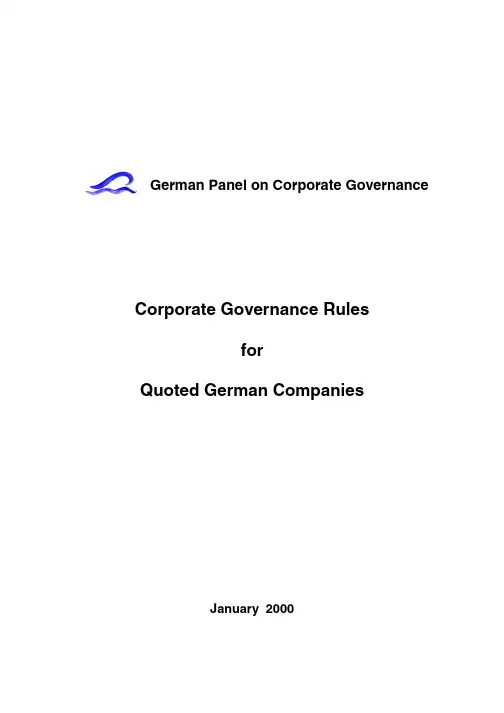 German Panel on Corporate Governance

Corporate Governance Rules

for

Quoted German Companies

January 2000